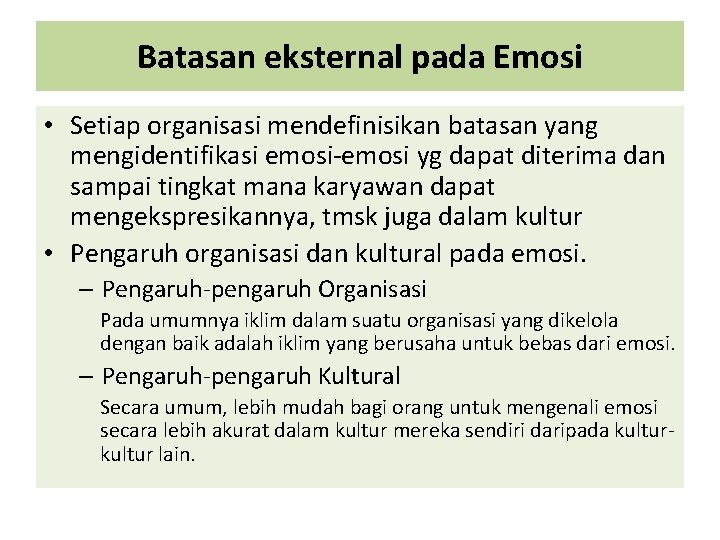 Batasan eksternal pada Emosi

• Setiap organisasi mendefinisikan batasan yang mengidentifikasi emosi-emosi yg dapat diterima dan sampai tingkat mana karyawan dapat mengekspresikannya, tmsk juga dalam kultur

• Pengaruh organisasi dan kultural pada emosi.

– Pengaruh-pengaruh Organisasi

Pada umumnya iklim dalam suatu organisasi yang dikelola dengan baik adalah iklim yang berusaha untuk bebas dari emosi.

– Pengaruh-pengaruh Kultural

Secara umum, lebih mudah bagi orang untuk mengenali emosi secara lebih akurat dalam kultur mereka sendiri daripada kultur-kultur lain.